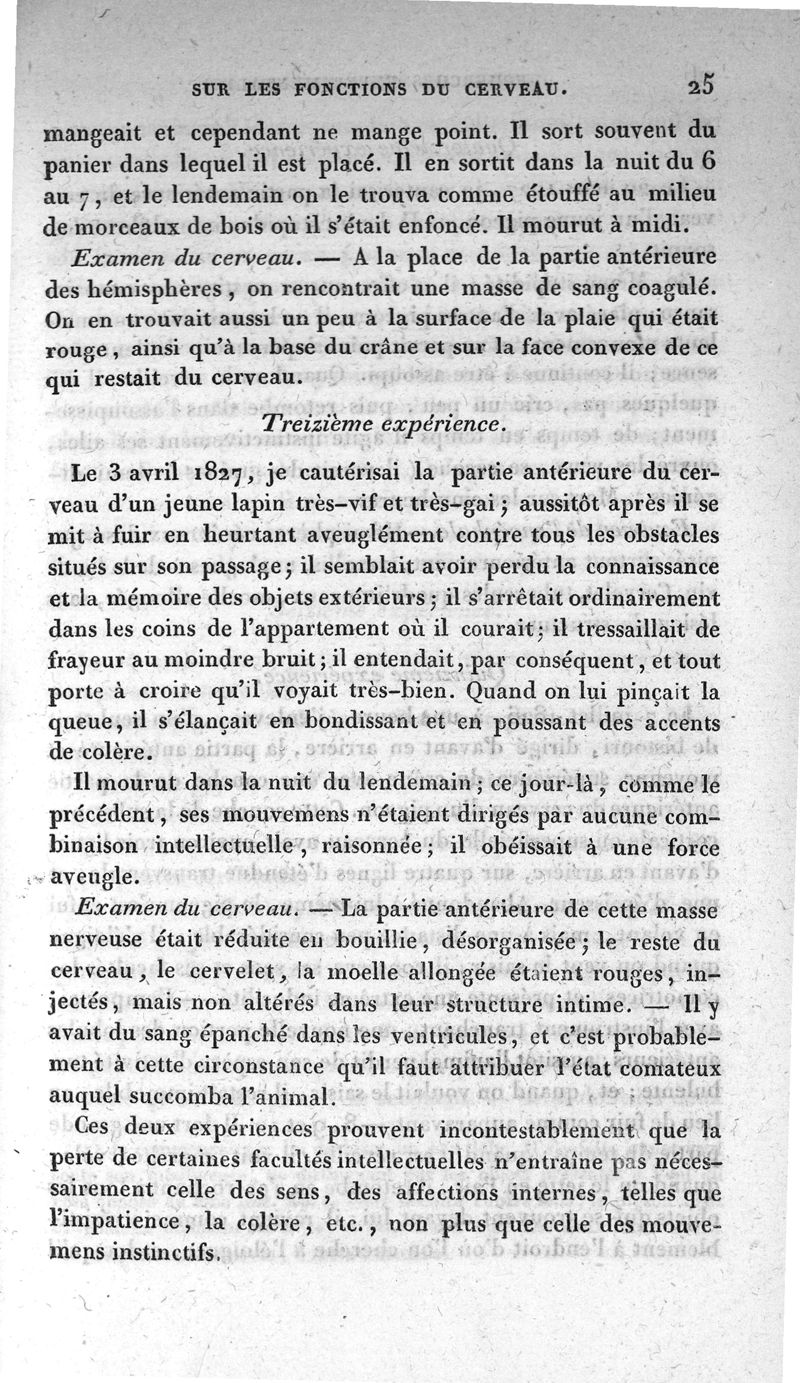 SUR LES FONCTIONS DU CERVEAU. 25

mangeait et cependant ne mange point. Il sort souvent du panier dans lequel il est placé. Il en sortit dans la nuit du 6 au 7, et le lendemain on le trouva comme étouffé au milieu de morceaux de bois où il s'était enfoncé. Il mourut à midi.

Examen du cerveau. — A la place de la partie antérieure des hémisphères, on rencontrait une masse de sang coagulé. On en trouvait aussi un peu à la surface de la plaie qui était rouge, ainsi qu'à la base du crâne et sur la face convexe de ce qui restait du cerveau.

Treizième expérience.

Le 3 avril 1827, je cautérisai la partie antérieure du cerveau d'un jeune lapin très-vif et très-gai; aussitôt après il se mit à fuir en heurtant aveuglément contre tous les obstacles situés sur son passage; il semblait avoir perdu la connaissance et la mémoire des objets extérieurs; il s'arrêtait ordinairement dans les coins de l'appartement où il courait; il tressaillait de frayeur au moindre bruit; il entendait, par conséquent, et tout porte à croire qu'il voyait très-bien. Quand on lui pinçait la queue, il s'élançait en bondissant et en poussant des accents de colère.

Il mourut dans la nuit du lendemain; ce jour-là, comme le précédent, ses mouvemens n'étaient dirigés par aucune combinaison intellectuelle, raisonnée; il obéissait à une force aveugle.

Examen du cerveau. — La partie antérieure de cette masse nerveuse était réduite en bouillie, désorganisée; le reste du cerveau, le cervelet, la moelle allongée étaient rouges, injectés, mais non altérés dans leur structure intime. — Il y avait du sang épanché dans les ventricules, et c'est probablement à cette circonstance qu'il faut attribuer l'état comateux auquel succomba l'animal.

Ces deux expériences prouvent incontestablement que la perte de certaines facultés intellectuelles n'entraîne pas nécessairement celle des sens, des affections internes, telles que l'impatience, la colère, etc., non plus que celle des mouvemens instinctifs.